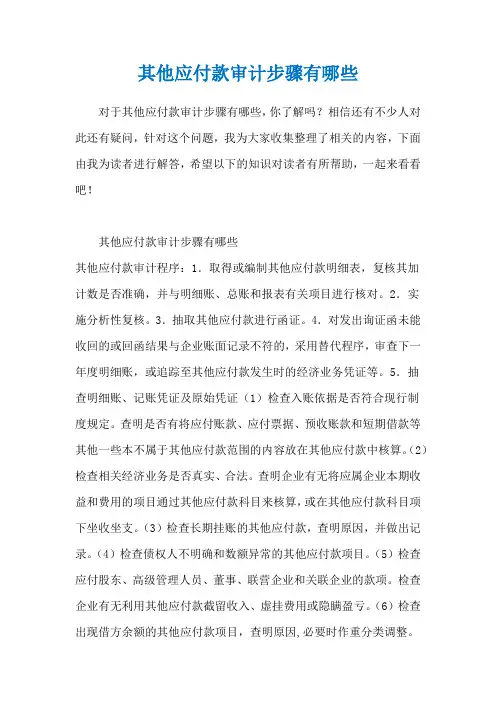 其他应付款审计步骤有哪些

对于其他应付款审计步骤有哪些，你了解吗？相信还有不少人对此还有疑问，针对这个问题，我为大家收集整理了相关的内容，下面由我为读者进行解答，希望以下的知识对读者有所帮助，一起来看看吧！

其他应付款审计步骤有哪些

其他应付款审计程序：1．取得或编制其他应付款明细表，复核其加计数是否准确，并与明细账、总账和报表有关项目进行核对。2．实施分析性复核。3．抽取其他应付款进行函证。4．对发出询证函未能收回的或回函结果与企业账面记录不符的，采用替代程序，审查下一年度明细账，或追踪至其他应付款发生时的经济业务凭证等。5．抽查明细账、记账凭证及原始凭证（1）检查入账依据是否符合现行制度规定。查明是否有将应付账款、应付票据、预收账款和短期借款等其他一些本不属于其他应付款范围的内容放在其他应付款中核算。(2)检查相关经济业务是否真实、合法。查明企业有无将应属企业本期收益和费用的项目通过其他应付款科目来核算，或在其他应付款科目项下坐收坐支。(3)检查长期挂账的其他应付款，查明原因，并做出记录。(4)检查债权人不明确和数额异常的其他应付款项目。(5)检查应付股东、高级管理人员、董事、联营企业和关联企业的款项。检查企业有无利用其他应付款截留收入、虚挂费用或隐瞒盈亏。(6)检查出现借方余额的其他应付款项目，查明原因，必要时作重分类调整。